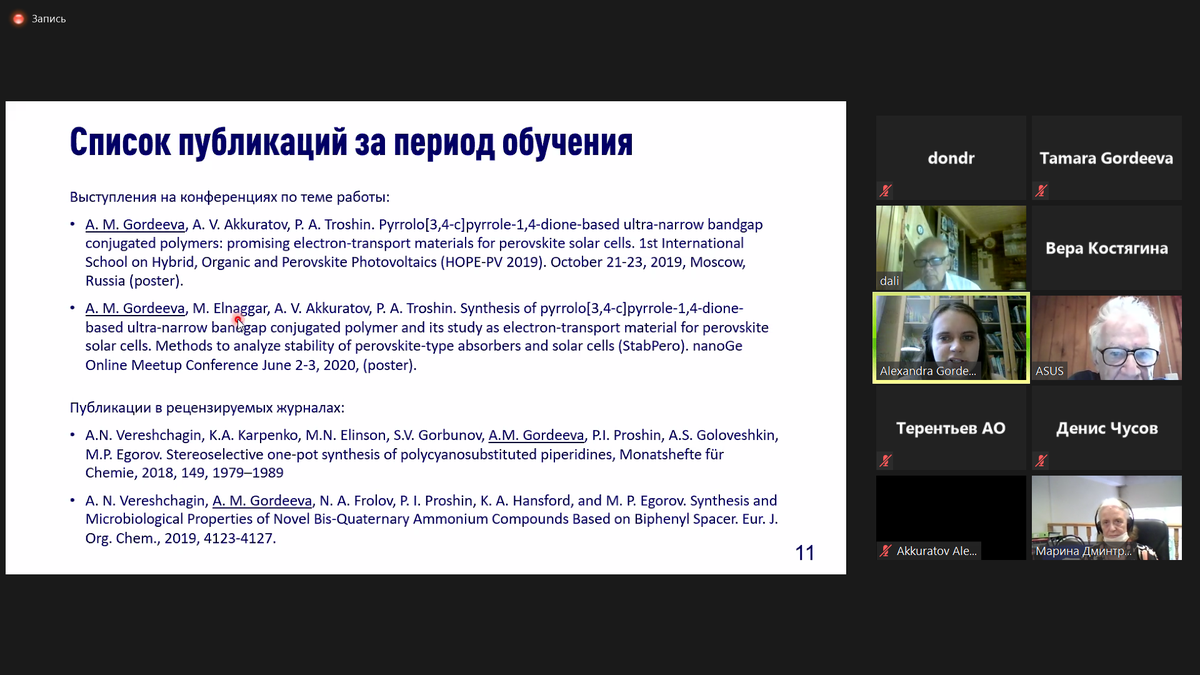 Запись

Список публикаций за период обучения

Выступления на конференциях по теме работы:

• A. M. Gordeeva, A. V. Akkuratov, P. A. Troshin. Pyrrolo[3,4-c]pyrrole-1,4-dione-based ultra-narrow bandgap conjugated polymers: promising electron-transport materials for perovskite solar cells. 1st International School on Hybrid, Organic and Perovskite Photovoltaics (HOPE-PV 2019). October 21-23, 2019, Moscow, Russia (poster).

• A. M. Gordeeva, M. Elnaggar, A. V. Akkuratov, P. A. Troshin. Synthesis of pyrrolo[3,4-c]pyrrole-1,4-dione-based ultra-narrow bandgap conjugated polymer and its study as electron-transport material for perovskite solar cells. Methods to analyze stability of perovskite-type absorbers and solar cells (StabPero). nanoGe Online Meetup Conference June 2-3, 2020, (poster).

Публикации в рецензируемых журналах:

• A.N. Vereshchagin, K.A. Karpenko, M.N. Elinson, S.V. Gorbunov, A.M. Gordeeva, P.I. Proshin, A.S. Goloveshkin, M.P. Egorov. Stereoselective one-pot synthesis of polycyanosubstituted piperidines, Monatshefte für Chemie, 2018, 149, 1979–1989

• A. N. Vereshchagin, A. M. Gordeeva, N. A. Frolov, P. I. Proshin, K. A. Hansford, and M. P. Egorov. Synthesis and Microbiological Properties of Novel Bis-Quaternary Ammonium Compounds Based on Biphenyl Spacer. Eur. J. Org. Chem., 2019, 4123-4127.

11

dondr
Tamara Gordeeva
dali
Вера Костягина
Alexandra Gorde...
ASUS
Терентьев АО
Денис Чусов
Akkuratov Ale...
Марина Дмитр...